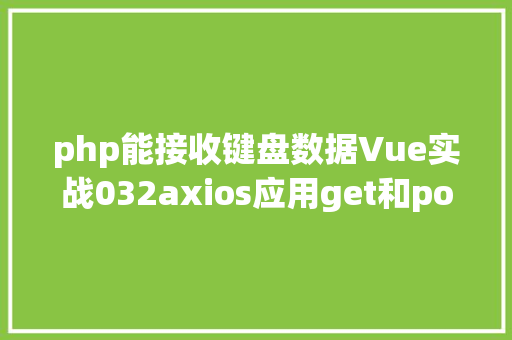 php能接收键盘数据Vue实战032axios应用get和po